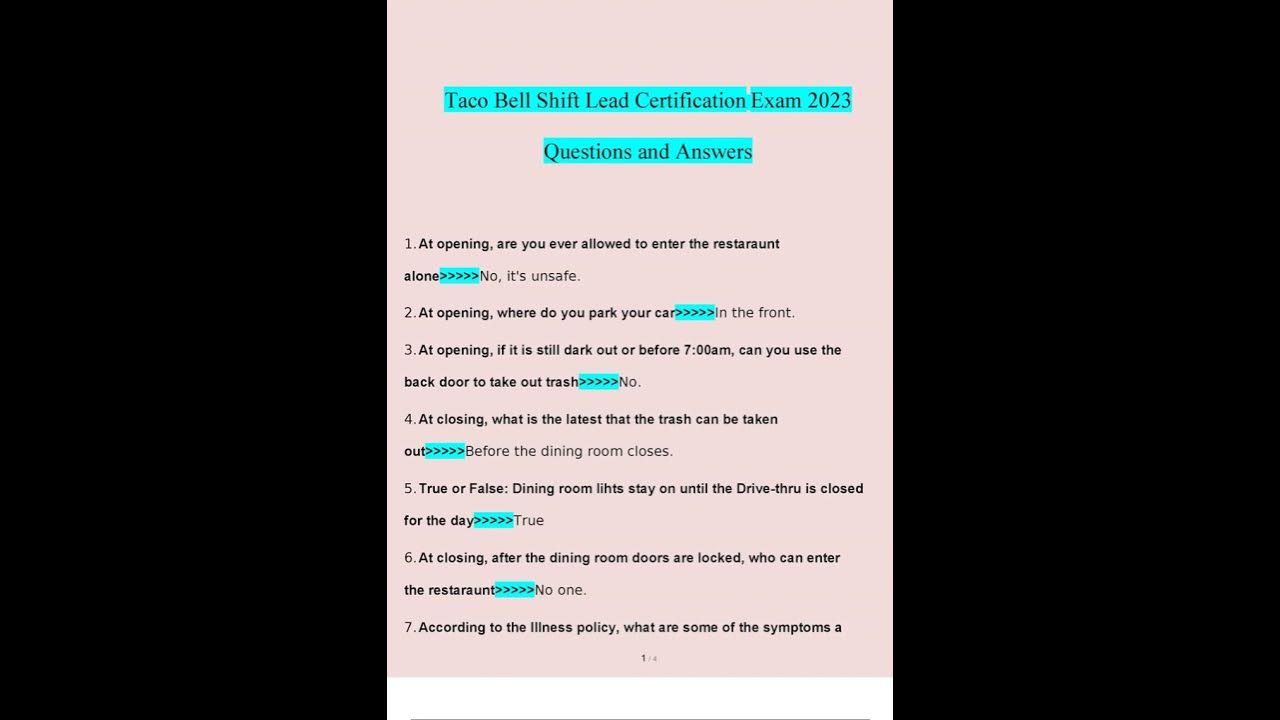 Taco Bell Shift Lead Certification Exam 2023

Questions and Answers

1. At opening, are you ever allowed to enter the restaraunt alone>>>>>No, it's unsafe.

2. At opening, where do you park your car>>>>>In the front.

3. At opening, if it is still dark out or before 7:00am, can you use the back door to take out trash>>>>>No.

4. At closing, what is the latest that the trash can be taken out>>>>>Before the dining room closes.

5. True or False: Dining room lihts stay on until the Drive-thru is closed for the day>>>>>True

6. At closing, after the dining room doors are locked, who can enter the restaraunt>>>>>No one.

7. According to the Illness policy, what are some of the symptoms a

1 / 4